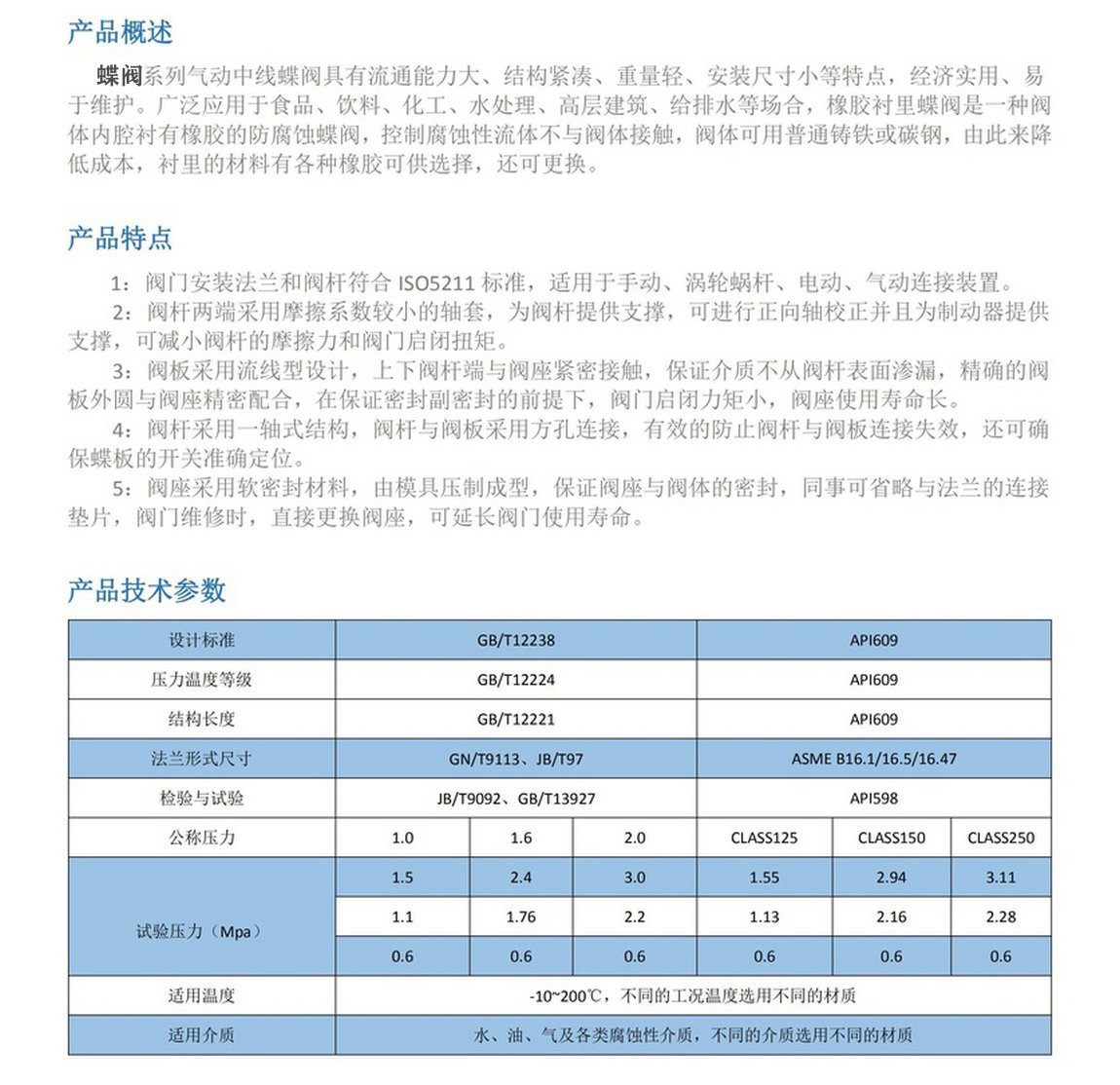 产品概述

蝶阀系列气动中线蝶阀具有流通能力大、结构紧凑、重量轻、安装尺寸小等特点，经济实用、易于维护。广泛应用于食品、饮料、化工、水处理、高层建筑、给排水等场合，橡胶衬里蝶阀是一种阀体内腔衬有橡胶的防腐蚀蝶阀，控制腐蚀性流体不与阀体接触，阀体可用普通铸铁或碳钢，由此来降低成本，衬里的材料有各种橡胶可供选择，还可更换。

产品特点

1：阀门安装法兰和阀杆符合 ISO5211 标准，适用于手动、涡轮蜗杆、电动、气动连接装置。
2：阀杆两端采用摩擦系数较小的轴套，为阀杆提供支撑，可进行正向轴校正并且为制动器提供支撑，可减小阀杆的摩擦力和阀门启闭扭矩。
3：阀板采用流线型设计，上下阀杆端与阀座紧密接触，保证介质不从阀杆表面渗漏，精确的阀板外圆与阀座精密配合，在保证密封副密封的前提下，阀门启闭力矩小，阀座使用寿命长。
4：阀杆采用一轴式结构，阀杆与阀板采用方孔连接，有效的防止阀杆与阀板连接失效，还可确保蝶板的开关准确定位。
5：阀座采用软密封材料，由模具压制成型，保证阀座与阀体的密封，同事可省略与法兰的连接垫片，阀门维修时，直接更换阀座，可延长阀门使用寿命。

产品技术参数

| 设计标准 | GB/T12238 | | | API609 | | |
|---|---|---|---|---|---|---|
| 压力温度等级 | GB/T12224 | | | API609 | | |
| 结构长度 | GB/T12221 | | | API609 | | |
| 法兰形式尺寸 | GN/T9113、JB/T97 | | | ASME B16.1/16.5/16.47 | | |
| 检验与试验 | JB/T9092、GB/T13927 | | | API598 | | |
| 公称压力 | 1.0 | 1.6 | 2.0 | CLASS125 | CLASS150 | CLASS250 |
| 试验压力（Mpa） | 1.5 | 2.4 | 3.0 | 1.55 | 2.94 | 3.11 |
| | 1.1 | 1.76 | 2.2 | 1.13 | 2.16 | 2.28 |
| | 0.6 | 0.6 | 0.6 | 0.6 | 0.6 | 0.6 |
| 适用温度 | -10~200℃，不同的工况温度选用不同的材质 | | | | | |
| 适用介质 | 水、油、气及各类腐蚀性介质，不同的介质选用不同的材质 | | | | | |